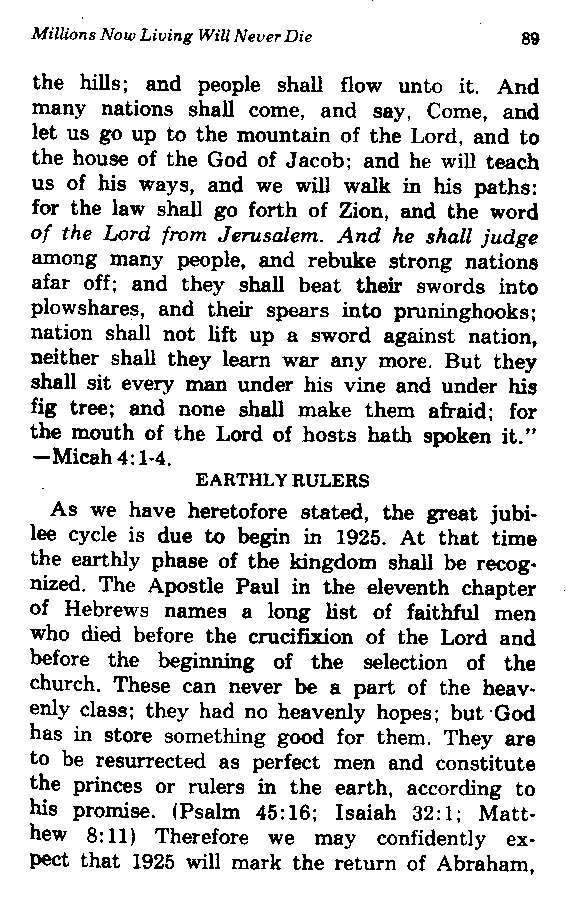 Millions Now Living Will Never Die 89

the hills; and people shall flow unto it. And many nations shall come, and say, Come, and let us go up to the mountain of the Lord, and to the house of the God of Jacob; and he will teach us of his ways, and we will walk in his paths: for the law shall go forth of Zion, and the word of the Lord from Jerusalem. And he shall judge among many people, and rebuke strong nations afar off; and they shall beat their swords into plowshares, and their spears into pruninghooks; nation shall not lift up a sword against nation, neither shall they learn war any more. But they shall sit every man under his vine and under his fig tree; and none shall make them afraid; for the mouth of the Lord of hosts hath spoken it." —Micah 4:1-4.

EARTHLY RULERS

As we have heretofore stated, the great jubilee cycle is due to begin in 1925. At that time the earthly phase of the kingdom shall be recognized. The Apostle Paul in the eleventh chapter of Hebrews names a long list of faithful men who died before the crucifixion of the Lord and before the beginning of the selection of the church. These can never be a part of the heavenly class; they had no heavenly hopes; but God has in store something good for them. They are to be resurrected as perfect men and constitute the princes or rulers in the earth, according to his promise. (Psalm 45:16; Isaiah 32:1; Matthew 8:11) Therefore we may confidently expect that 1925 will mark the return of Abraham,